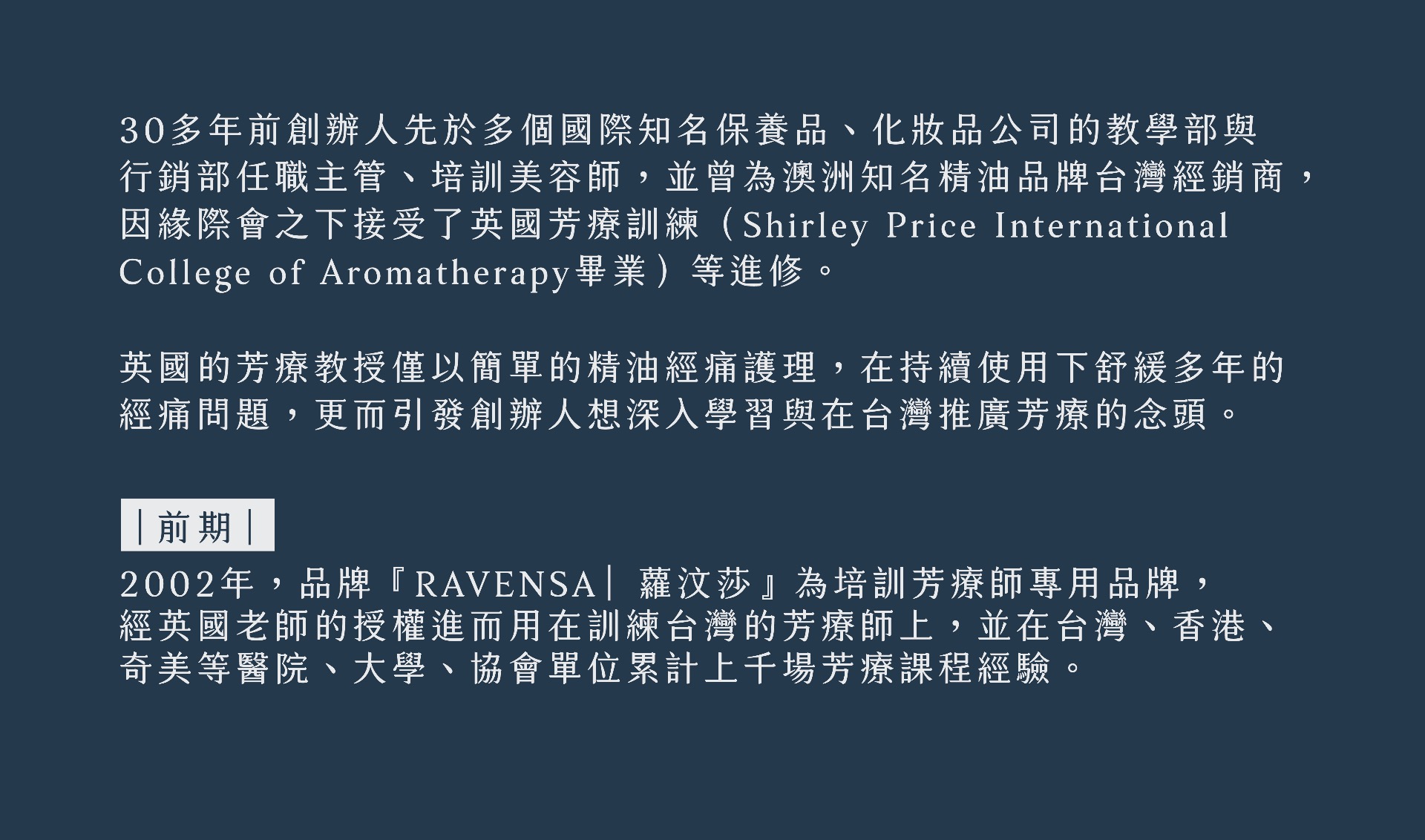 30多年前創辦人先於多個國際知名保養品、化妝品公司的教學部與行銷部任職主管、培訓美容師，並曾為澳洲知名精油品牌台灣經銷商，因緣際會之下接受了英國芳療訓練（Shirley Price International College of Aromatherapy畢業）等進修。

英國的芳療教授僅以簡單的精油經痛護理，在持續使用下舒緩多年的經痛問題，更而引發創辦人想深入學習與在台灣推廣芳療的念頭。

|前期|

2002年，品牌『RAVENSA| 蘿汶莎』為培訓芳療師專用品牌，經英國老師的授權進而用在訓練台灣的芳療師上，並在台灣、香港、奇美等醫院、大學、協會單位累計上千場芳療課程經驗。